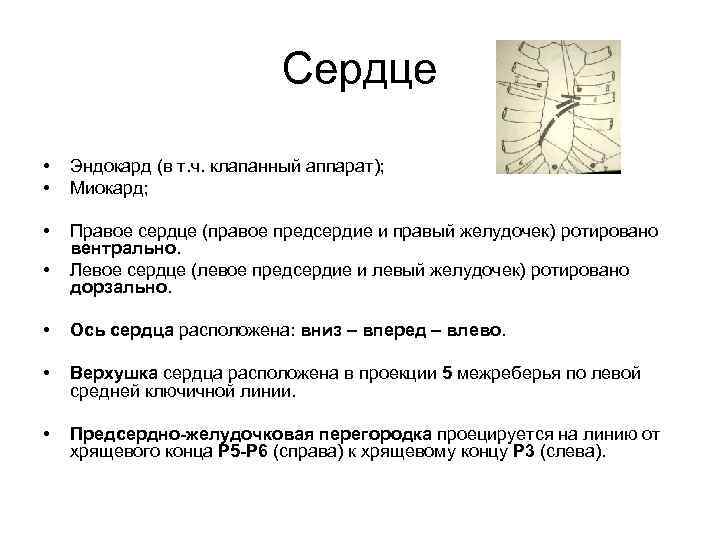 Сердце

• Эндокард (в т.ч. клапанный аппарат);
• Миокард;

• Правое сердце (правое предсердие и правый желудочек) ротировано вентрально.
• Левое сердце (левое предсердие и левый желудочек) ротировано дорзально.

• Ось сердца расположена: вниз – вперед – влево.

• Верхушка сердца расположена в проекции 5 межреберья по левой средней ключичной линии.

• Предсердно-желудочковая перегородка проецируется на линию от хрящевого конца Р5-Р6 (справа) к хрящевому концу Р3 (слева).